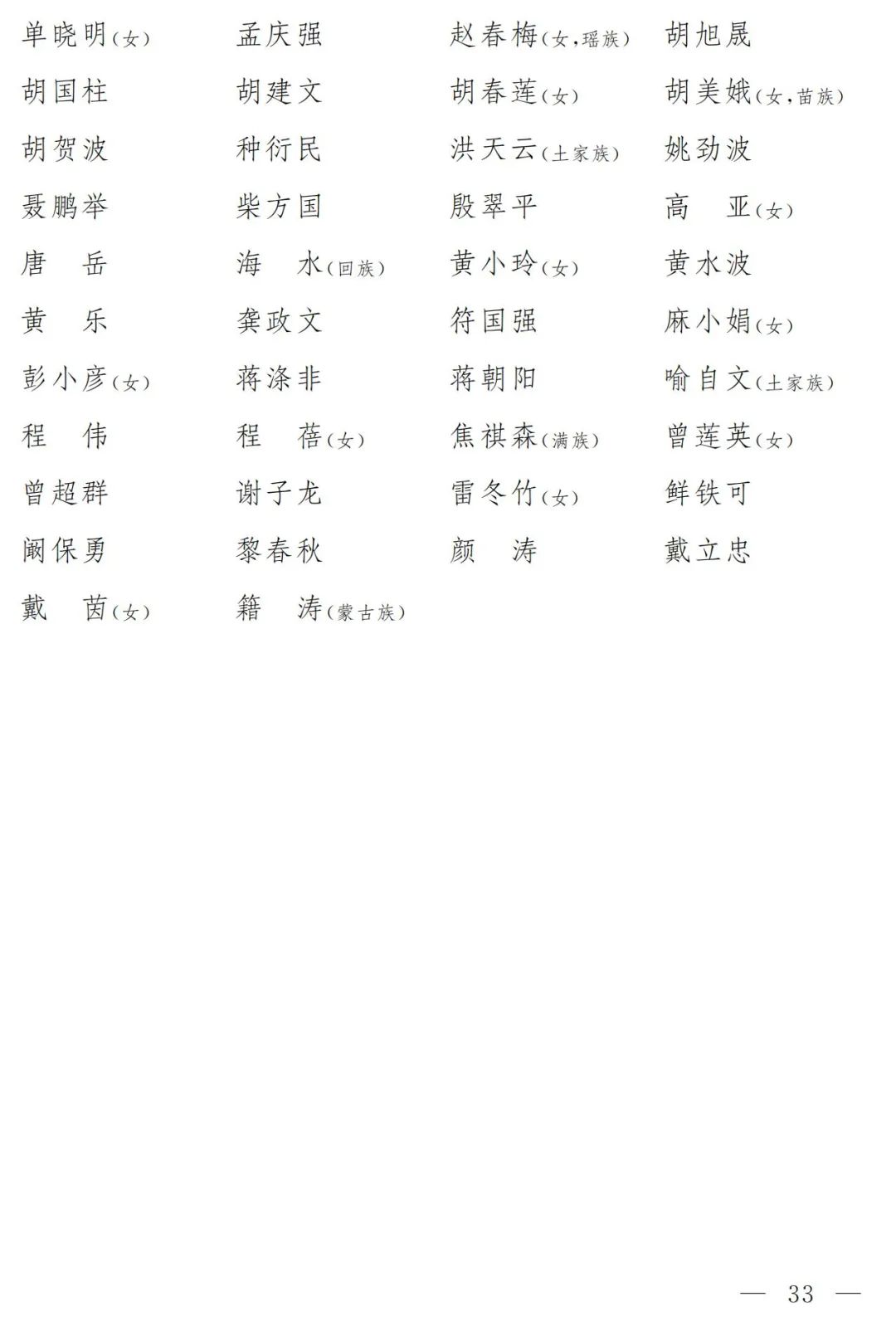 单晓明(女) 孟庆强 赵春梅(女,瑶族) 胡旭晟
胡国柱 胡建文 胡春莲(女) 胡美娥(女,苗族)
胡贺波 种衍民 洪天云(土家族) 姚劲波
聂鹏举 柴方国 殷翠平 高 亚(女)
唐 岳 海 水(回族) 黄小玲(女) 黄水波
黄 乐 龚政文 符国强 麻小娟(女)
彭小彦(女) 蒋涤非 蒋朝阳 喻自文(土家族)
程 伟 程 蓓(女) 焦祺森(满族) 曾莲英(女)
曾超群 谢子龙 雷冬竹(女) 鲜铁可
阚保勇 黎春秋 颜 涛 戴立忠
戴 茵(女) 籍 涛(蒙古族)

— 33 —